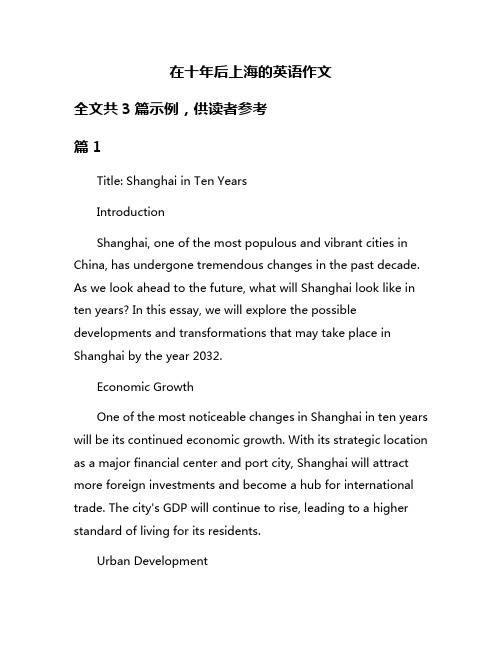 在十年后上海的英语作文

全文共 3 篇示例，供读者参考

篇 1

Title: Shanghai in Ten Years

Introduction

Shanghai, one of the most populous and vibrant cities in China, has undergone tremendous changes in the past decade. As we look ahead to the future, what will Shanghai look like in ten years? In this essay, we will explore the possible developments and transformations that may take place in Shanghai by the year 2032.

Economic Growth

One of the most noticeable changes in Shanghai in ten years will be its continued economic growth. With its strategic location as a major financial center and port city, Shanghai will attract more foreign investments and become a hub for international trade. The city's GDP will continue to rise, leading to a higher standard of living for its residents.

Urban Development